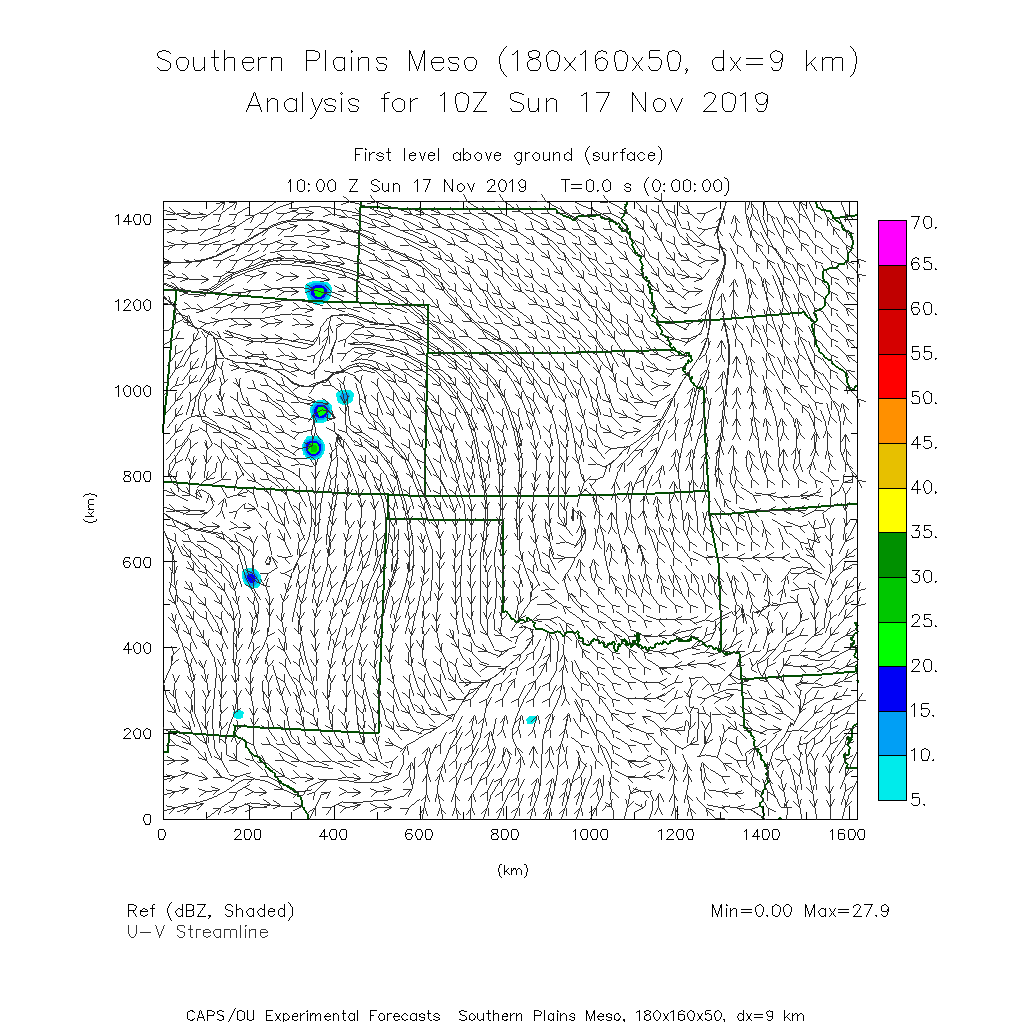 Southern Plains Meso (180x160x50, dx=9 km)
Analysis for 10Z Sun 17 Nov 2019

First level above ground (surface)
10:00 Z Sun 17 Nov 2019   T=0.0 s (0:00:00)

1400
1200
1000
800
600
400
200
0
(km)

0 200 400 600 800 1000 1200 1400 1600
(km)

70.
65.
60.
55.
50.
45.
40.
35.
30.
25.
20.
15.
10.
5.

Ref (dBZ, Shaded)
U-V Streamline

Min=0.00 Max=27.9

CAPS/OU Experimental Forecasts  Southern Plains Meso, 180x160x50, dx=9 km